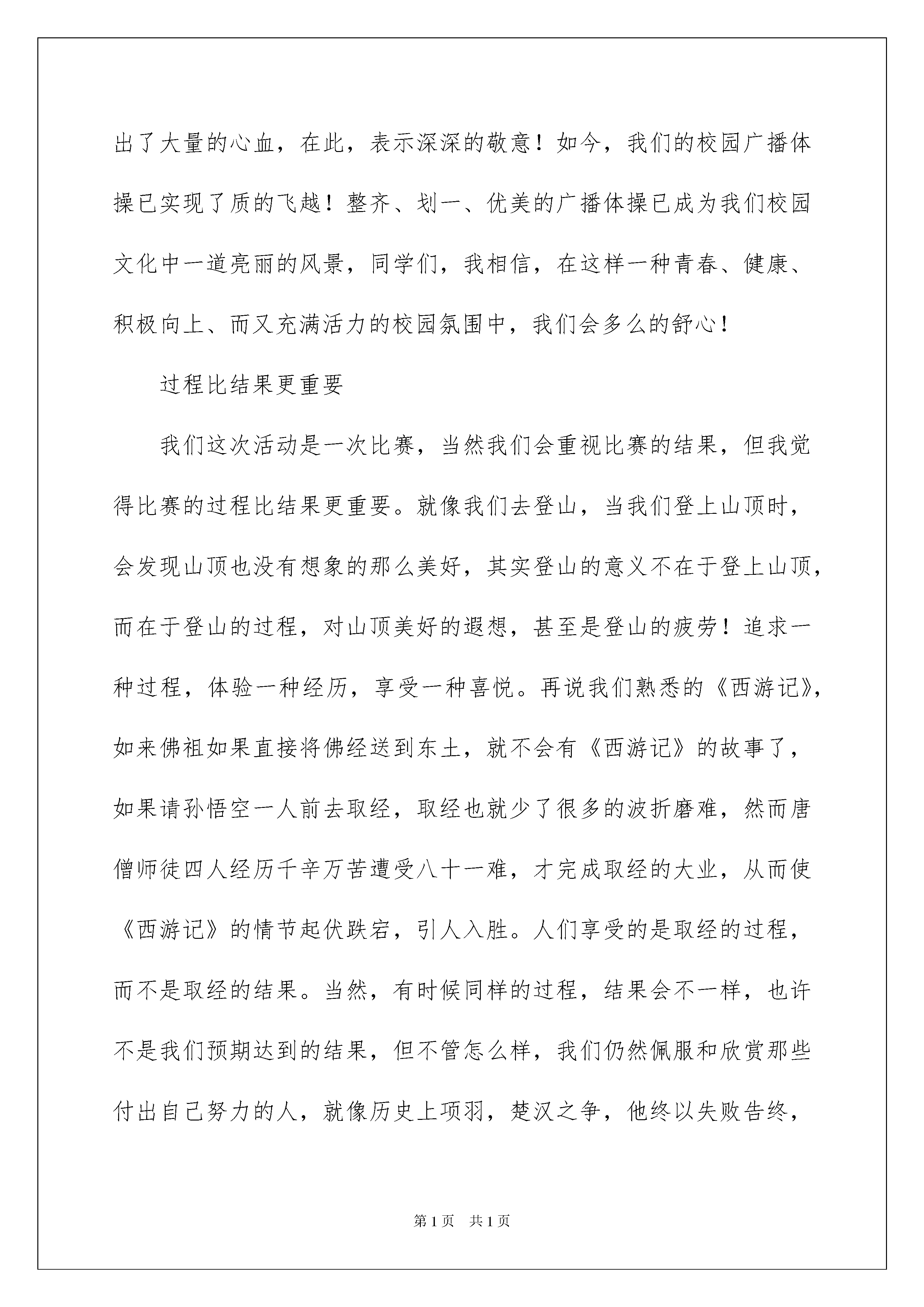 出了大量的心血，在此，表示深深的敬意！如今，我们的校园广播体操已实现了质的飞越！整齐、划一、优美的广播体操已成为我们校园文化中一道亮丽的风景，同学们，我相信，在这样一种青春、健康、积极向上、而又充满活力的校园氛围中，我们会多么的舒心！

过程比结果更重要

我们这次活动是一次比赛，当然我们会重视比赛的结果，但我觉得比赛的过程比结果更重要。就像我们去登山，当我们登上山顶时，会发现山顶也没有想象的那么美好，其实登山的意义不在于登上山顶，而在于登山的过程，对山顶美好的遐想，甚至是登山的疲劳！追求一种过程，体验一种经历，享受一种喜悦。再说我们熟悉的《西游记》，如来佛祖如果直接将佛经送到东土，就不会有《西游记》的故事了，如果请孙悟空一人前去取经，取经也就少了很多的波折磨难，然而唐僧师徒四人经历千辛万苦遭受八十一难，才完成取经的大业，从而使《西游记》的情节起伏跌宕，引人入胜。人们享受的是取经的过程，而不是取经的结果。当然，有时候同样的过程，结果会不一样，也许不是我们预期达到的结果，但不管怎么样，我们仍然佩服和欣赏那些付出自己努力的人，就像历史上项羽，楚汉之争，他终以失败告终，

第1页 共1页